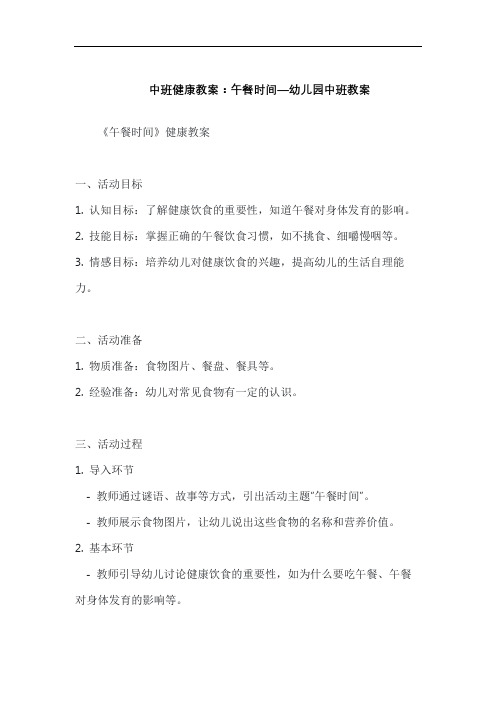 中班健康教案：午餐时间—幼儿园中班教案

《午餐时间》健康教案

一、活动目标

1. 认知目标：了解健康饮食的重要性，知道午餐对身体发育的影响。

2. 技能目标：掌握正确的午餐饮食习惯，如不挑食、细嚼慢咽等。

3. 情感目标：培养幼儿对健康饮食的兴趣，提高幼儿的生活自理能力。

二、活动准备

1. 物质准备：食物图片、餐盘、餐具等。

2. 经验准备：幼儿对常见食物有一定的认识。

三、活动过程

1. 导入环节

- 教师通过谜语、故事等方式，引出活动主题"午餐时间"。

- 教师展示食物图片，让幼儿说出这些食物的名称和营养价值。

2. 基本环节

- 教师引导幼儿讨论健康饮食的重要性，如为什么要吃午餐、午餐对身体发育的影响等。